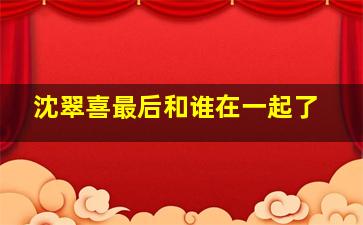 沈翠喜最后和谁在一起了